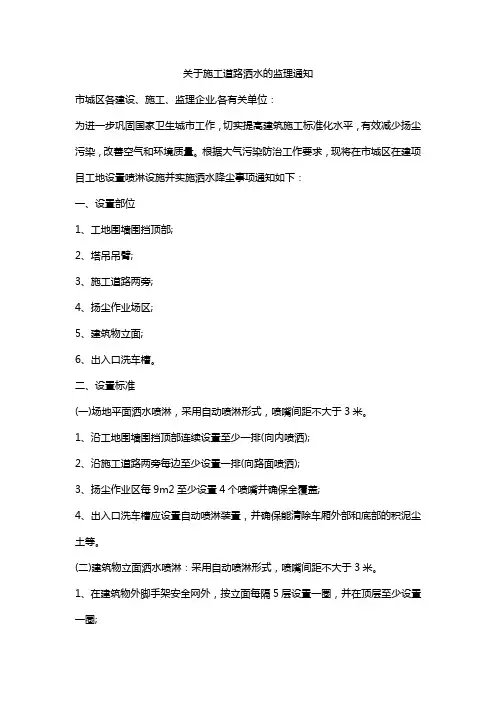 关于施工道路洒水的监理通知

市城区各建设、施工、监理企业,各有关单位：

为进一步巩固国家卫生城市工作，切实提高建筑施工标准化水平，有效减少扬尘污染，改善空气和环境质量。根据大气污染防治工作要求，现将在市城区在建项目工地设置喷淋设施并实施洒水降尘事项通知如下：

一、设置部位

1、工地围墙围挡顶部;

2、塔吊吊臂;

3、施工道路两旁;

4、扬尘作业场区;

5、建筑物立面;

6、出入口洗车槽。

二、设置标准

(一)场地平面洒水喷淋，采用自动喷淋形式，喷嘴间距不大于 3 米。

1、沿工地围墙围挡顶部连续设置至少一排(向内喷洒);

2、沿施工道路两旁每边至少设置一排(向路面喷洒);

3、扬尘作业区每 9m2 至少设置 4 个喷嘴并确保全覆盖;

4、出入口洗车槽应设置自动喷淋装置，并确保能清除车厢外部和底部的积泥尘土等。

(二)建筑物立面洒水喷淋：采用自动喷淋形式，喷嘴间距不大于 3 米。

1、在建筑物外脚手架安全网外，按立面每隔 5 层设置一圈，并在顶层至少设置一圈;